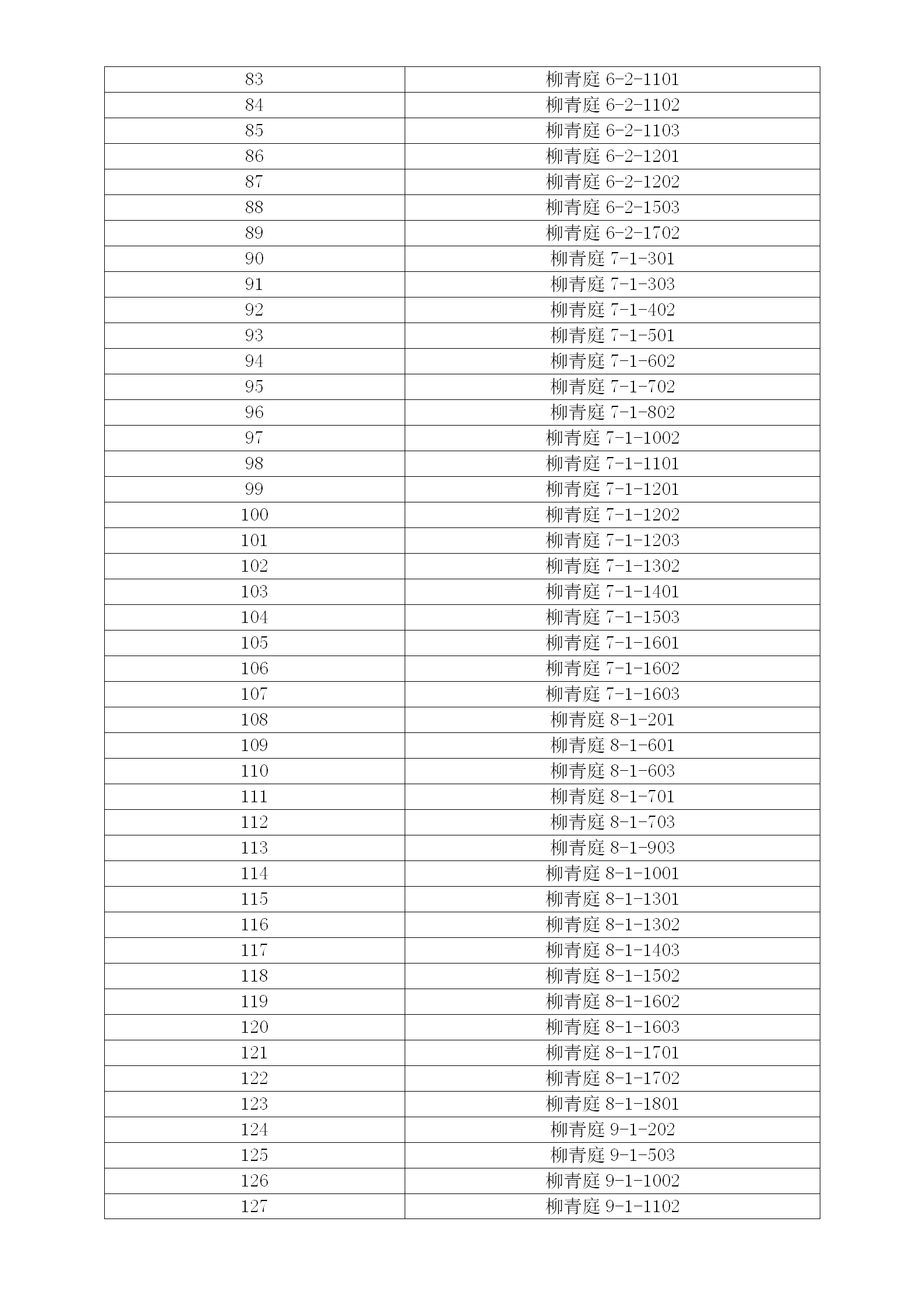 | 83 | 柳青庭 6-2-1101 |
|---|---|
| 84 | 柳青庭 6-2-1102 |
| 85 | 柳青庭 6-2-1103 |
| 86 | 柳青庭 6-2-1201 |
| 87 | 柳青庭 6-2-1202 |
| 88 | 柳青庭 6-2-1503 |
| 89 | 柳青庭 6-2-1702 |
| 90 | 柳青庭 7-1-301 |
| 91 | 柳青庭 7-1-303 |
| 92 | 柳青庭 7-1-402 |
| 93 | 柳青庭 7-1-501 |
| 94 | 柳青庭 7-1-602 |
| 95 | 柳青庭 7-1-702 |
| 96 | 柳青庭 7-1-802 |
| 97 | 柳青庭 7-1-1002 |
| 98 | 柳青庭 7-1-1101 |
| 99 | 柳青庭 7-1-1201 |
| 100 | 柳青庭 7-1-1202 |
| 101 | 柳青庭 7-1-1203 |
| 102 | 柳青庭 7-1-1302 |
| 103 | 柳青庭 7-1-1401 |
| 104 | 柳青庭 7-1-1503 |
| 105 | 柳青庭 7-1-1601 |
| 106 | 柳青庭 7-1-1602 |
| 107 | 柳青庭 7-1-1603 |
| 108 | 柳青庭 8-1-201 |
| 109 | 柳青庭 8-1-601 |
| 110 | 柳青庭 8-1-603 |
| 111 | 柳青庭 8-1-701 |
| 112 | 柳青庭 8-1-703 |
| 113 | 柳青庭 8-1-903 |
| 114 | 柳青庭 8-1-1001 |
| 115 | 柳青庭 8-1-1301 |
| 116 | 柳青庭 8-1-1302 |
| 117 | 柳青庭 8-1-1403 |
| 118 | 柳青庭 8-1-1502 |
| 119 | 柳青庭 8-1-1602 |
| 120 | 柳青庭 8-1-1603 |
| 121 | 柳青庭 8-1-1701 |
| 122 | 柳青庭 8-1-1702 |
| 123 | 柳青庭 8-1-1801 |
| 124 | 柳青庭 9-1-202 |
| 125 | 柳青庭 9-1-503 |
| 126 | 柳青庭 9-1-1002 |
| 127 | 柳青庭 9-1-1102 |